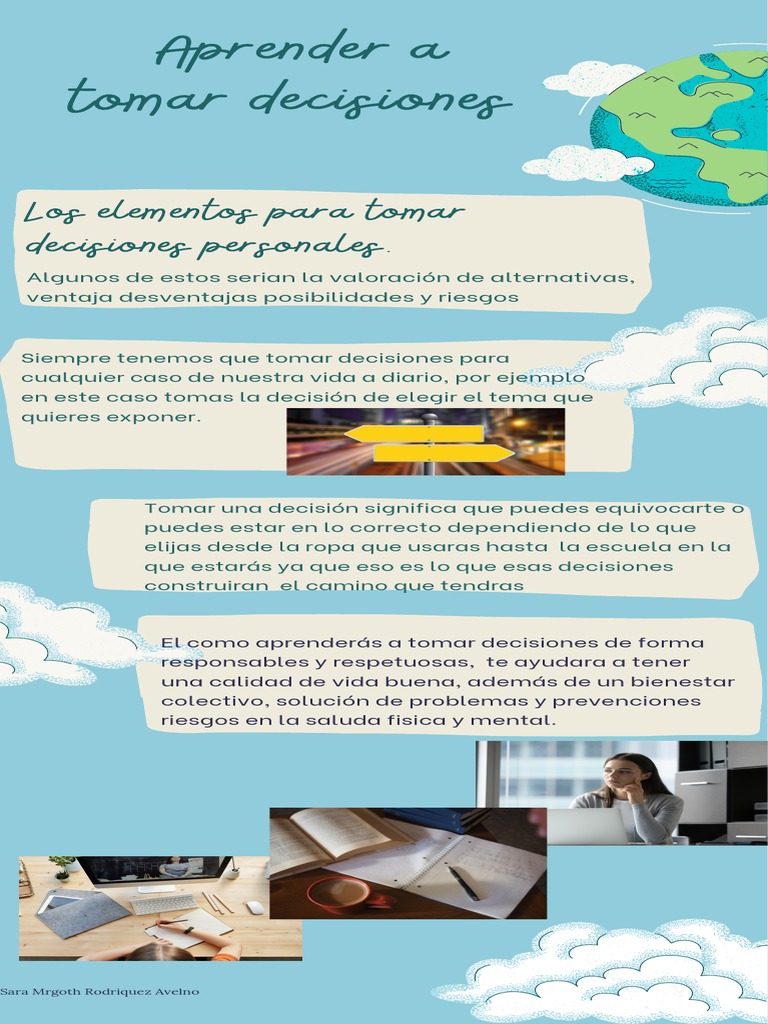 Aprender a tomar decisiones

Los elementos para tomar decisiones personales.

Algunos de estos serian la valoración de alternativas, ventaja desventajas posibilidades y riesgos

Siempre tenemos que tomar decisiones para cualquier caso de nuestra vida a diario, por ejemplo en este caso tomas la decisión de elegir el tema que quieres exponer.

Tomar una decisión significa que puedes equivocarte o puedes estar en lo correcto dependiendo de lo que elijas desde la ropa que usaras hasta la escuela en la que estarás ya que eso es lo que esas decisiones construiran el camino que tendras

El como aprenderás a tomar decisiones de forma responsables y respetuosas, te ayudara a tener una calidad de vida buena, además de un bienestar colectivo, solución de problemas y prevenciones riesgos en la saluda fisica y mental.

Sara Mrgoth Rodriquez Avelno